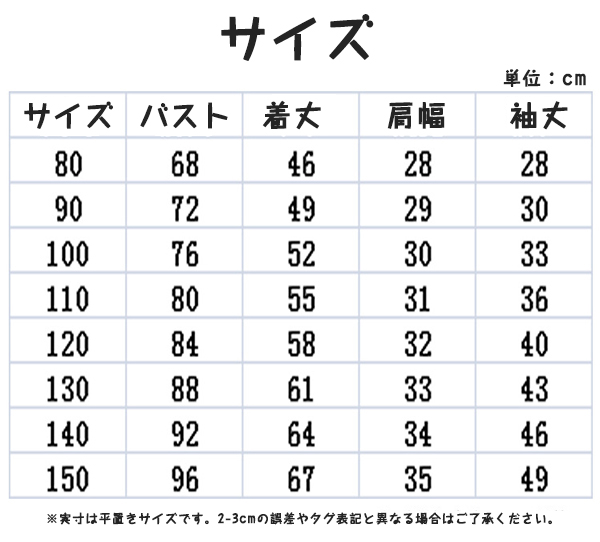 サイズ

単位：cm

| サイズ | バスト | 着丈 | 肩幅 | 袖丈 |
|---|---|---|---|---|
| 80 | 68 | 46 | 28 | 28 |
| 90 | 72 | 49 | 29 | 30 |
| 100 | 76 | 52 | 30 | 33 |
| 110 | 80 | 55 | 31 | 36 |
| 120 | 84 | 58 | 32 | 40 |
| 130 | 88 | 61 | 33 | 43 |
| 140 | 92 | 64 | 34 | 46 |
| 150 | 96 | 67 | 35 | 49 |

※実寸は平置きサイズです。2-3cmの誤差やタグ表記と異なる場合はご了承ください。